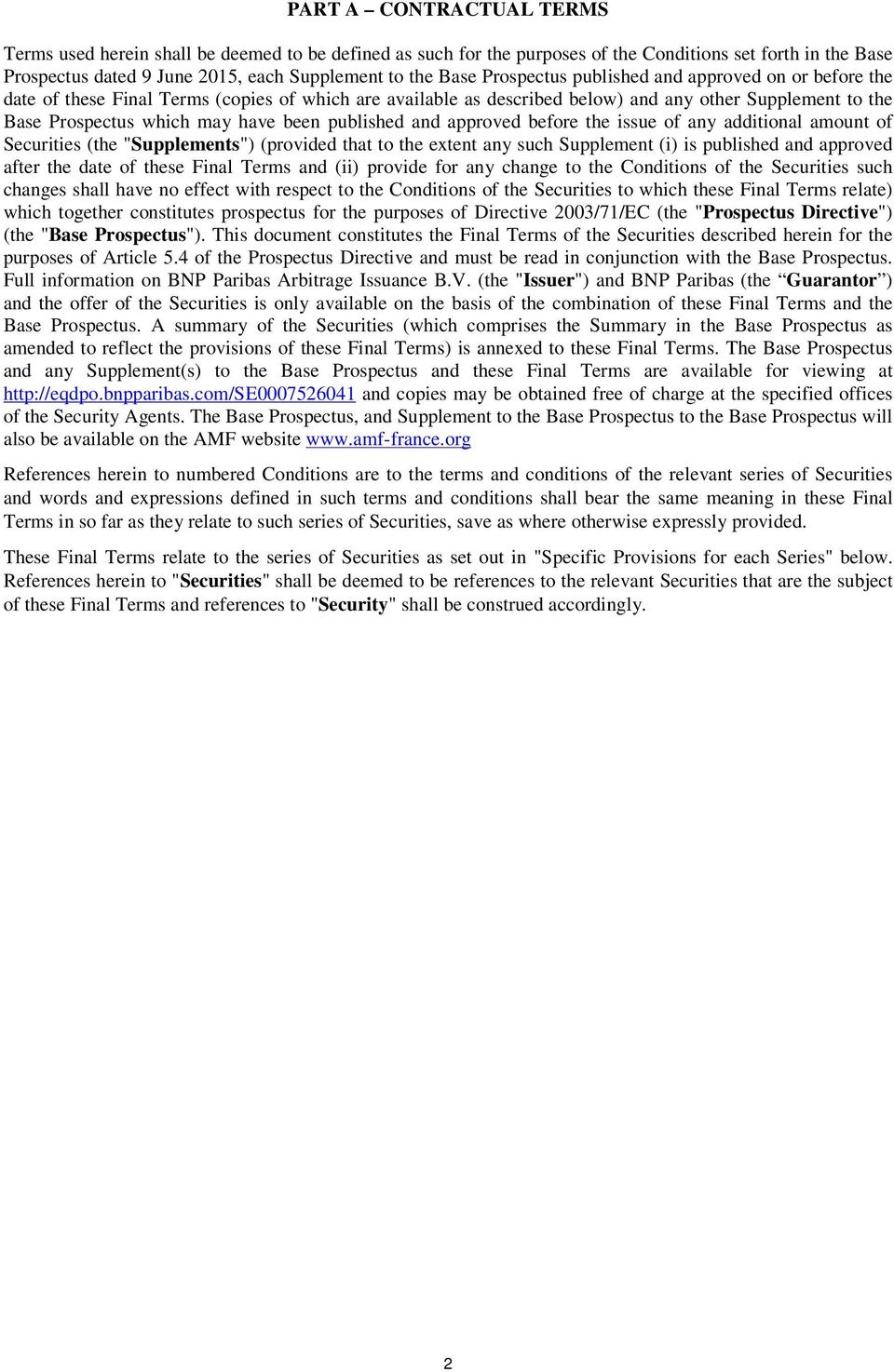 PART A – CONTRACTUAL TERMS

Terms used herein shall be deemed to be defined as such for the purposes of the Conditions set forth in the Base Prospectus dated 9 June 2015, each Supplement to the Base Prospectus published and approved on or before the date of these Final Terms (copies of which are available as described below) and any other Supplement to the Base Prospectus which may have been published and approved before the issue of any additional amount of Securities (the "Supplements") (provided that to the extent any such Supplement (i) is published and approved after the date of these Final Terms and (ii) provide for any change to the Conditions of the Securities such changes shall have no effect with respect to the Conditions of the Securities to which these Final Terms relate) which together constitutes prospectus for the purposes of Directive 2003/71/EC (the "Prospectus Directive") (the "Base Prospectus"). This document constitutes the Final Terms of the Securities described herein for the purposes of Article 5.4 of the Prospectus Directive and must be read in conjunction with the Base Prospectus. Full information on BNP Paribas Arbitrage Issuance B.V. (the "Issuer") and BNP Paribas (the “Guarantor”) and the offer of the Securities is only available on the basis of the combination of these Final Terms and the Base Prospectus. A summary of the Securities (which comprises the Summary in the Base Prospectus as amended to reflect the provisions of these Final Terms) is annexed to these Final Terms. The Base Prospectus and any Supplement(s) to the Base Prospectus and these Final Terms are available for viewing at http://eqdpo.bnpparibas.com/SE0007526041 and copies may be obtained free of charge at the specified offices of the Security Agents. The Base Prospectus, and Supplement to the Base Prospectus to the Base Prospectus will also be available on the AMF website www.amf-france.org

References herein to numbered Conditions are to the terms and conditions of the relevant series of Securities and words and expressions defined in such terms and conditions shall bear the same meaning in these Final Terms in so far as they relate to such series of Securities, save as where otherwise expressly provided.

These Final Terms relate to the series of Securities as set out in "Specific Provisions for each Series" below. References herein to "Securities" shall be deemed to be references to the relevant Securities that are the subject of these Final Terms and references to "Security" shall be construed accordingly.

2